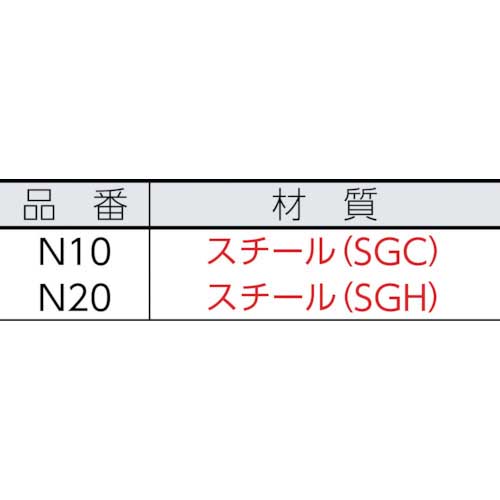 | 品　番 | 材　質 |
|---|---|
| N10 | スチール(SGC) |
| N20 | スチール(SGH) |